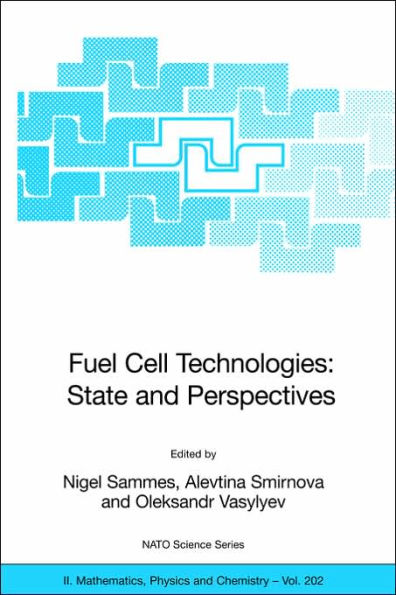 Fuel Cell Technologies: State and Perspectives

Edited by

Nigel Sammes, Alevtina Smirnova and Oleksandr Vasylyev

NATO Science Series

II. Mathematics, Physics and Chemistry – Vol. 202